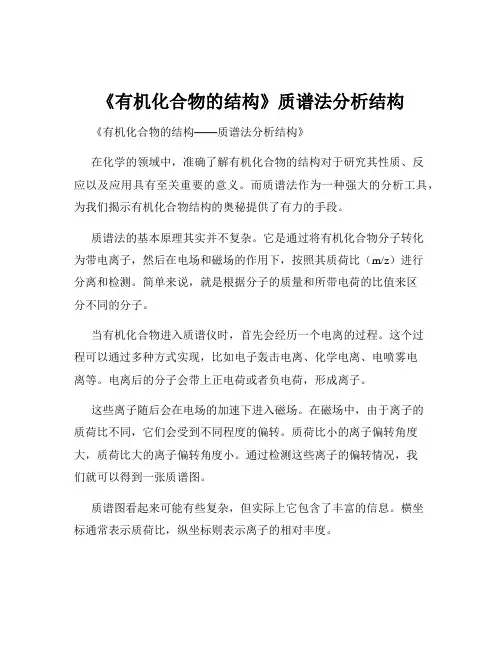 《有机化合物的结构》质谱法分析结构

《有机化合物的结构——质谱法分析结构》

在化学的领域中，准确了解有机化合物的结构对于研究其性质、反应以及应用具有至关重要的意义。而质谱法作为一种强大的分析工具，为我们揭示有机化合物结构的奥秘提供了有力的手段。

质谱法的基本原理其实并不复杂。它是通过将有机化合物分子转化为带电离子，然后在电场和磁场的作用下，按照其质荷比（m/z）进行分离和检测。简单来说，就是根据分子的质量和所带电荷的比值来区分不同的分子。

当有机化合物进入质谱仪时，首先会经历一个电离的过程。这个过程可以通过多种方式实现，比如电子轰击电离、化学电离、电喷雾电离等。电离后的分子会带上正电荷或者负电荷，形成离子。

这些离子随后会在电场的加速下进入磁场。在磁场中，由于离子的质荷比不同，它们会受到不同程度的偏转。质荷比小的离子偏转角度大，质荷比大的离子偏转角度小。通过检测这些离子的偏转情况，我们就可以得到一张质谱图。

质谱图看起来可能有些复杂，但实际上它包含了丰富的信息。横坐标通常表示质荷比，纵坐标则表示离子的相对丰度。